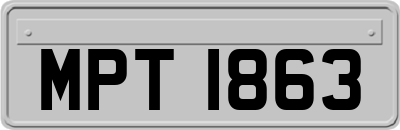 MPT 1863